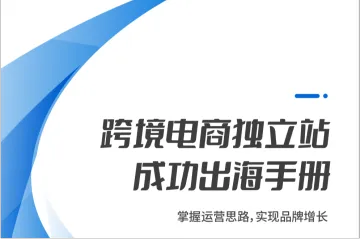 跨境电商独立站
成功出海手册

掌握运营思路，实现品牌增长